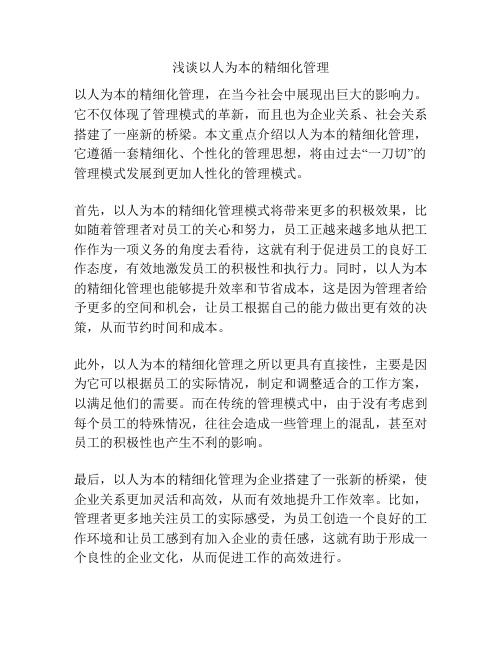 浅谈以人为本的精细化管理

以人为本的精细化管理，在当今社会中展现出巨大的影响力。它不仅体现了管理模式的革新，而且也为企业关系、社会关系搭建了一座新的桥梁。本文重点介绍以人为本的精细化管理，它遵循一套精细化、个性化的管理思想，将由过去“一刀切”的管理模式发展到更加人性化的管理模式。

首先，以人为本的精细化管理模式将带来更多的积极效果，比如随着管理者对员工的关心和努力，员工正越来越多地从把工作作为一项义务的角度去看待，这就有利于促进员工的良好工作态度，有效地激发员工的积极性和执行力。同时，以人为本的精细化管理也能够提升效率和节省成本，这是因为管理者给予更多的空间和机会，让员工根据自己的能力做出更有效的决策，从而节约时间和成本。

此外，以人为本的精细化管理之所以更具有直接性，主要是因为它可以根据员工的实际情况，制定和调整适合的工作方案，以满足他们的需要。而在传统的管理模式中，由于没有考虑到每个员工的特殊情况，往往会造成一些管理上的混乱，甚至对员工的积极性也产生不利的影响。

最后，以人为本的精细化管理为企业搭建了一张新的桥梁，使企业关系更加灵活和高效，从而有效地提升工作效率。比如，管理者更多地关注员工的实际感受，为员工创造一个良好的工作环境和让员工感到有加入企业的责任感，这就有助于形成一个良性的企业文化，从而促进工作的高效进行。